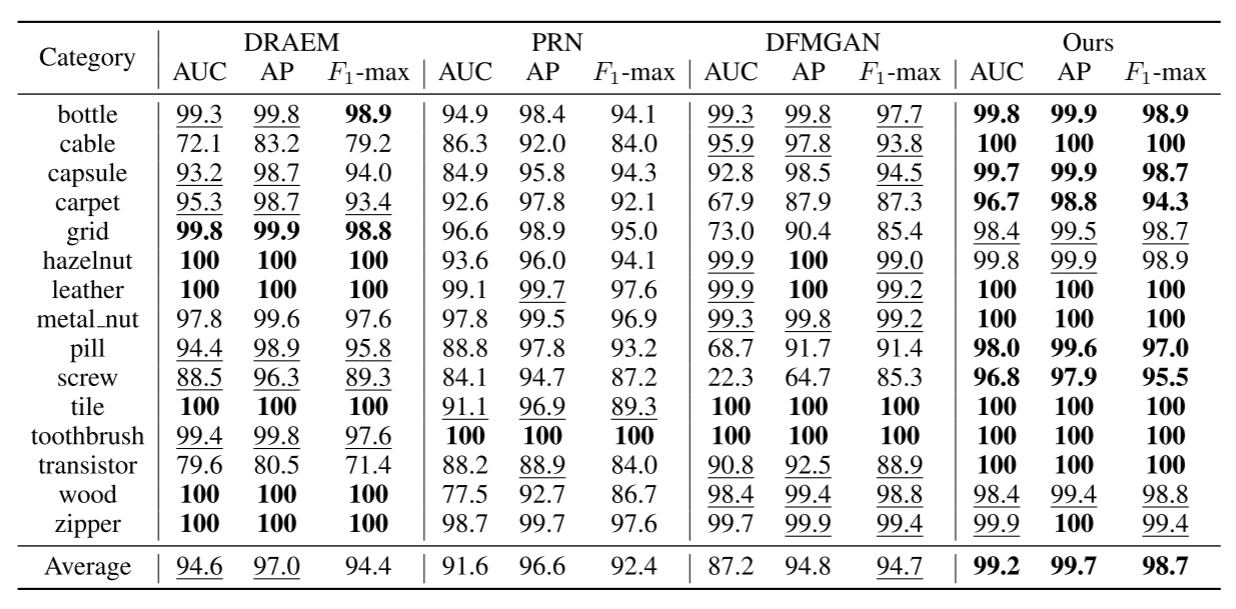 | Category | DRAEM AUC | DRAEM AP | DRAEM $F_1$-max | PRN AUC | PRN AP | PRN $F_1$-max | DFMGAN AUC | DFMGAN AP | DFMGAN $F_1$-max | Ours AUC | Ours AP | Ours $F_1$-max |
|---|---|---|---|---|---|---|---|---|---|---|---|---|
| bottle | 99.3 | 99.8 | 98.9 | 94.9 | 98.4 | 94.1 | 99.3 | 99.8 | 97.7 | 99.8 | 99.9 | 98.9 |
| cable | 72.1 | 83.2 | 79.2 | 86.3 | 92.0 | 84.0 | 95.9 | 97.8 | 93.8 | 100 | 100 | 100 |
| capsule | 93.2 | 98.7 | 94.0 | 84.9 | 95.8 | 94.3 | 92.8 | 98.5 | 94.5 | 99.7 | 99.9 | 98.7 |
| carpet | 95.3 | 98.7 | 93.4 | 92.6 | 97.8 | 92.1 | 67.9 | 87.9 | 87.3 | 96.7 | 98.8 | 94.3 |
| grid | 99.8 | 99.9 | 98.8 | 96.6 | 98.9 | 95.0 | 73.0 | 90.4 | 85.4 | 98.4 | 99.5 | 98.7 |
| hazelnut | 100 | 100 | 100 | 93.6 | 96.0 | 94.1 | 99.9 | 100 | 99.0 | 99.8 | 99.9 | 98.9 |
| leather | 100 | 100 | 100 | 99.1 | 99.7 | 97.6 | 99.9 | 100 | 99.2 | 100 | 100 | 100 |
| metal_nut | 97.8 | 99.6 | 97.6 | 97.8 | 99.5 | 96.9 | 99.3 | 99.8 | 99.2 | 100 | 100 | 100 |
| pill | 94.4 | 98.9 | 95.8 | 88.8 | 97.8 | 93.2 | 68.7 | 91.7 | 91.4 | 98.0 | 99.6 | 97.0 |
| screw | 88.5 | 96.3 | 89.3 | 84.1 | 94.7 | 87.2 | 22.3 | 64.7 | 85.3 | 96.8 | 97.9 | 95.5 |
| tile | 100 | 100 | 100 | 91.1 | 96.9 | 89.3 | 100 | 100 | 100 | 100 | 100 | 100 |
| toothbrush | 99.4 | 99.8 | 97.6 | 100 | 100 | 100 | 100 | 100 | 100 | 100 | 100 | 100 |
| transistor | 79.6 | 80.5 | 71.4 | 88.2 | 88.9 | 84.0 | 90.8 | 92.5 | 88.9 | 100 | 100 | 100 |
| wood | 100 | 100 | 100 | 77.5 | 92.7 | 86.7 | 98.4 | 99.4 | 98.8 | 98.4 | 99.4 | 98.8 |
| zipper | 100 | 100 | 100 | 98.7 | 99.7 | 97.6 | 99.7 | 99.9 | 99.4 | 99.9 | 100 | 99.4 |
| Average | 94.6 | 97.0 | 94.4 | 91.6 | 96.6 | 92.4 | 87.2 | 94.8 | 94.7 | 99.2 | 99.7 | 98.7 |